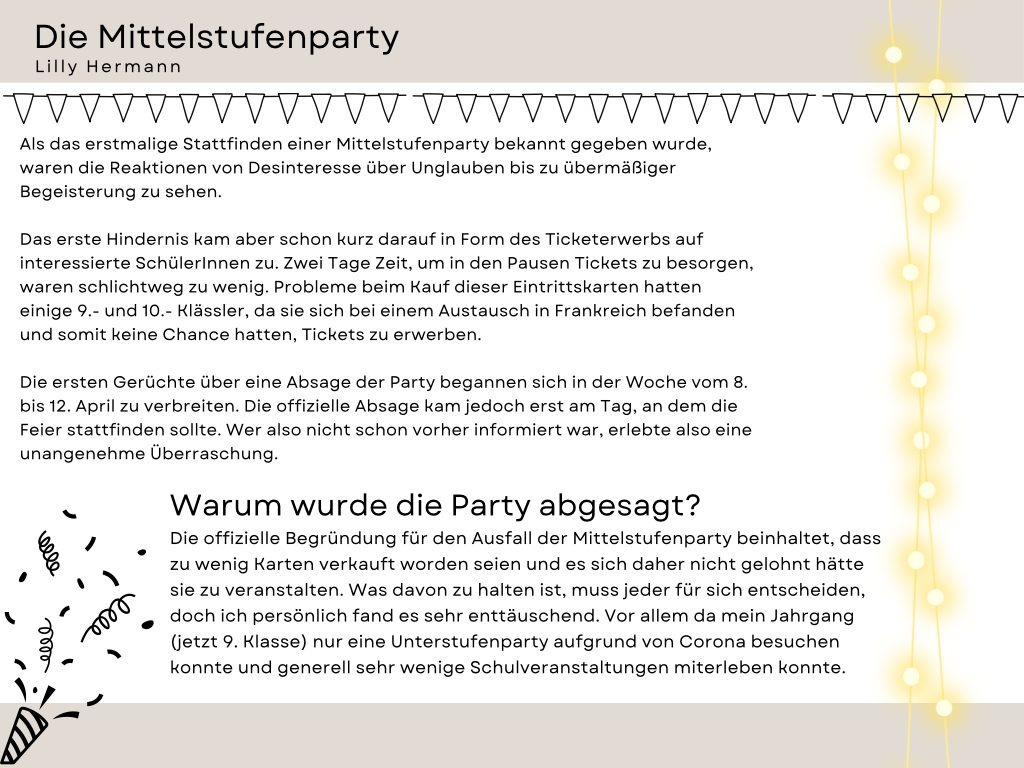 Die Mittelstufenparty
Lilly Hermann

Als das erstmalige Stattfinden einer Mittelstufenparty bekannt gegeben wurde, waren die Reaktionen von Desinteresse über Unglauben bis zu übermäßiger Begeisterung zu sehen.

Das erste Hindernis kam aber schon kurz darauf in Form des Ticketerwerbs auf interessierte SchülerInnen zu. Zwei Tage Zeit, um in den Pausen Tickets zu besorgen, waren schlichtweg zu wenig. Probleme beim Kauf dieser Eintrittskarten hatten einige 9.- und 10.- Klässler, da sie sich bei einem Austausch in Frankreich befanden und somit keine Chance hatten, Tickets zu erwerben.

Die ersten Gerüchte über eine Absage der Party begannen sich in der Woche vom 8. bis 12. April zu verbreiten. Die offizielle Absage kam jedoch erst am Tag, an dem die Feier stattfinden sollte. Wer also nicht schon vorher informiert war, erlebte also eine unangenehme Überraschung.

Warum wurde die Party abgesagt?
Die offizielle Begründung für den Ausfall der Mittelstufenparty beinhaltet, dass zu wenig Karten verkauft worden seien und es sich daher nicht gelohnt hätte sie zu veranstalten. Was davon zu halten ist, muss jeder für sich entscheiden, doch ich persönlich fand es sehr enttäuschend. Vor allem da mein Jahrgang (jetzt 9. Klasse) nur eine Unterstufenparty aufgrund von Corona besuchen konnte und generell sehr wenige Schulveranstaltungen miterleben konnte.